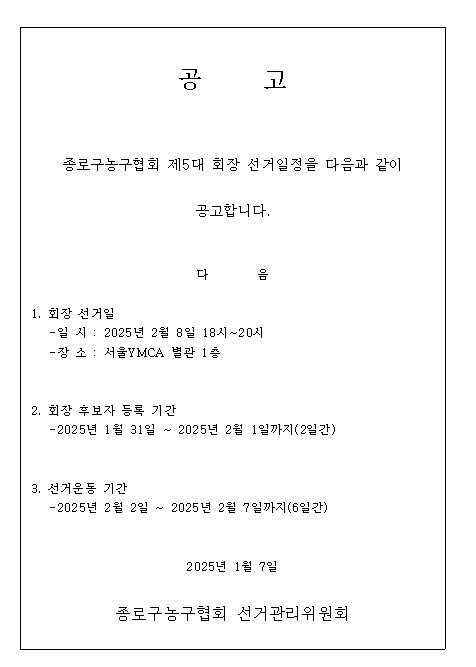 공 고

종로구농구협회 제5대 회장 선거일정을 다음과 같이 공고합니다.

다 음

1. 회장 선거일
-일 시 : 2025년 2월 8일 18시~20시
-장 소 : 서울YMCA 별관 1층

2. 회장 후보자 등록 기간
-2025년 1월 31일 ~ 2025년 2월 1일까지(2일간)

3. 선거운동 기간
-2025년 2월 2일 ~ 2025년 2월 7일까지(6일간)

2025년 1월 7일

종로구농구협회 선거관리위원회